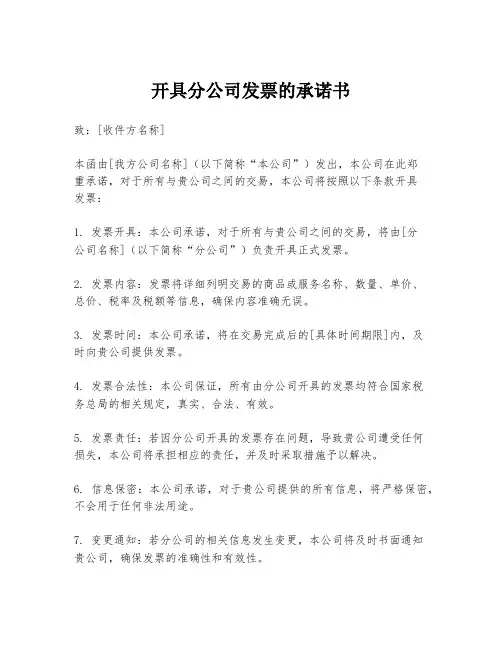 开具分公司发票的承诺书

致：[收件方名称]

本函由[我方公司名称]（以下简称“本公司”）发出，本公司在此郑重承诺，对于所有与贵公司之间的交易，本公司将按照以下条款开具发票：

1. 发票开具：本公司承诺，对于所有与贵公司之间的交易，将由[分公司名称]（以下简称“分公司”）负责开具正式发票。

2. 发票内容：发票将详细列明交易的商品或服务名称、数量、单价、总价、税率及税额等信息，确保内容准确无误。

3. 发票时间：本公司承诺，将在交易完成后的[具体时间期限]内，及时向贵公司提供发票。

4. 发票合法性：本公司保证，所有由分公司开具的发票均符合国家税务总局的相关规定，真实、合法、有效。

5. 发票责任：若因分公司开具的发票存在问题，导致贵公司遭受任何损失，本公司将承担相应的责任，并及时采取措施予以解决。

6. 信息保密：本公司承诺，对于贵公司提供的所有信息，将严格保密，不会用于任何非法用途。

7. 变更通知：若分公司的相关信息发生变更，本公司将及时书面通知贵公司，确保发票的准确性和有效性。